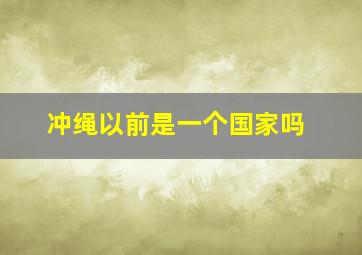 冲绳以前是一个国家吗